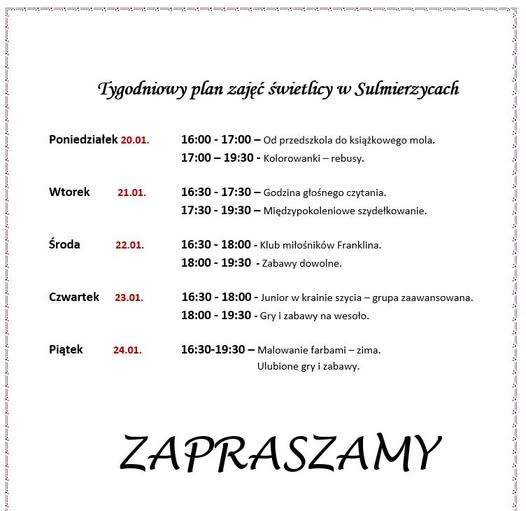 Tygodniowy plan zajęć świetlicy w Sulmierzycach

Poniedziałek 20.01. 16:00 - 17:00 – Od przedszkola do książkowego mola.
17:00 – 19:30 - Kolorowanki – rebusy.

Wtorek 21.01. 16:30 - 17:30 – Godzina głośnego czytania.
17:30 - 19:30 – Międzypokoleniowe szydełkowanie.

Środa 22.01. 16:30 - 18:00 - Klub miłośników Franklina.
18:00 - 19:30 - Zabawy dowolne.

Czwartek 23.01. 16:30 - 18:00 - Junior w krainie szycia – grupa zaawansowana.
18:00 - 19:30 - Gry i zabawy na wesoło.

Piątek 24.01. 16:30-19:30 – Malowanie farbami – zima.
Ulubione gry i zabawy.

ZAPRASZAMY